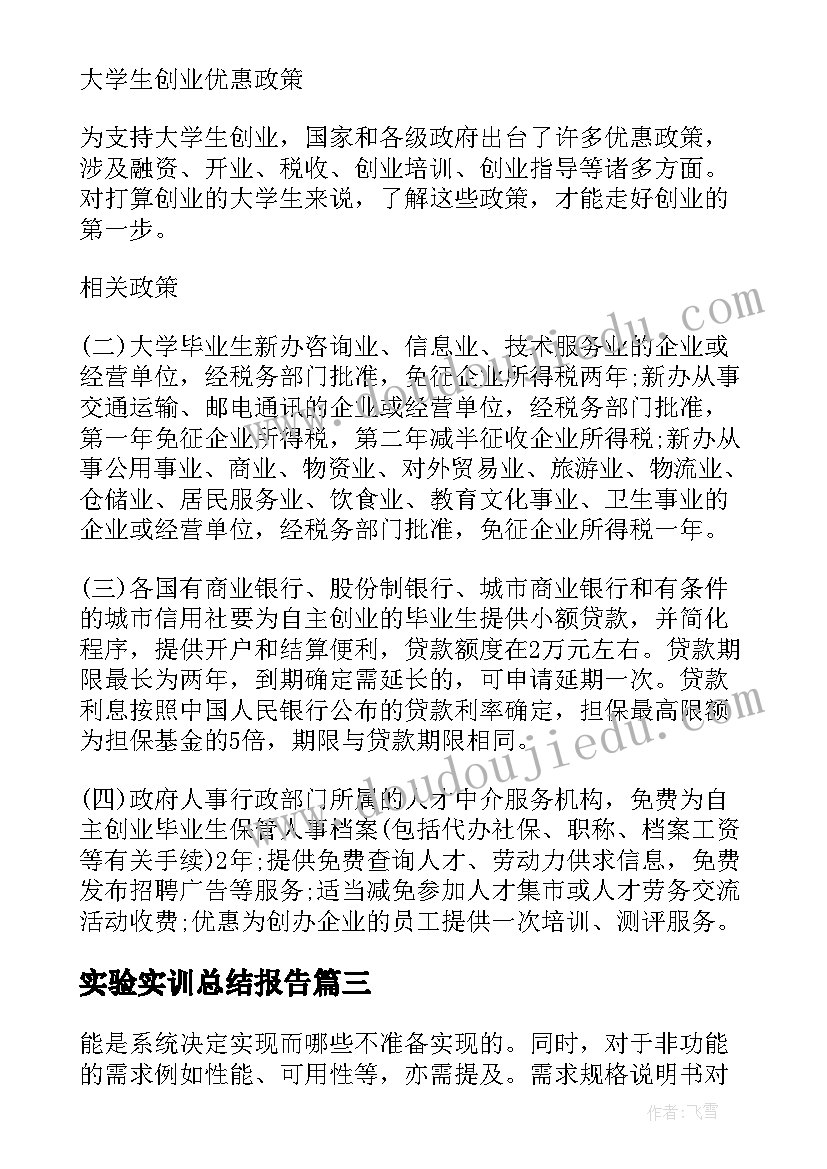 大学生创业优惠政策

为支持大学生创业，国家和各级政府出台了许多优惠政策，涉及融资、开业、税收、创业培训、创业指导等诸多方面。对打算创业的大学生来说，了解这些政策，才能走好创业的第一步。

相关政策

(二)大学毕业生新办咨询业、信息业、技术服务业的企业或经营单位，经税务部门批准，免征企业所得税两年;新办从事交通运输、邮电通讯的企业或经营单位，经税务部门批准，第一年免征企业所得税，第二年减半征收企业所得税;新办从事公用事业、商业、物资业、对外贸易业、旅游业、物流业、仓储业、居民服务业、饮食业、教育文化事业、卫生事业的企业或经营单位，经税务部门批准，免征企业所得税一年。

(三)各国有商业银行、股份制银行、城市商业银行和有条件的城市信用社要为自主创业的毕业生提供小额贷款，并简化程序，提供开户和结算便利，贷款额度在2万元左右。贷款期限最长为两年，到期确定需延长的，可申请延期一次。贷款利息按照中国人民银行公布的贷款利率确定，担保最高限额为担保基金的5倍，期限与贷款期限相同。

(四)政府人事行政部门所属的人才中介服务机构，免费为自主创业毕业生保管人事档案(包括代办社保、职称、档案工资等有关手续)2年;提供免费查询人才、劳动力供求信息，免费发布招聘广告等服务;适当减免参加人才集市或人才劳务交流活动收费;优惠为创办企业的员工提供一次培训、测评服务。

实验实训总结报告篇三

能是系统决定实现而哪些不准备实现的。同时，对于非功能的需求例如性能、可用性等，亦需提及。需求规格说明书对

www.doudoujiedu.com

作者：飞雪